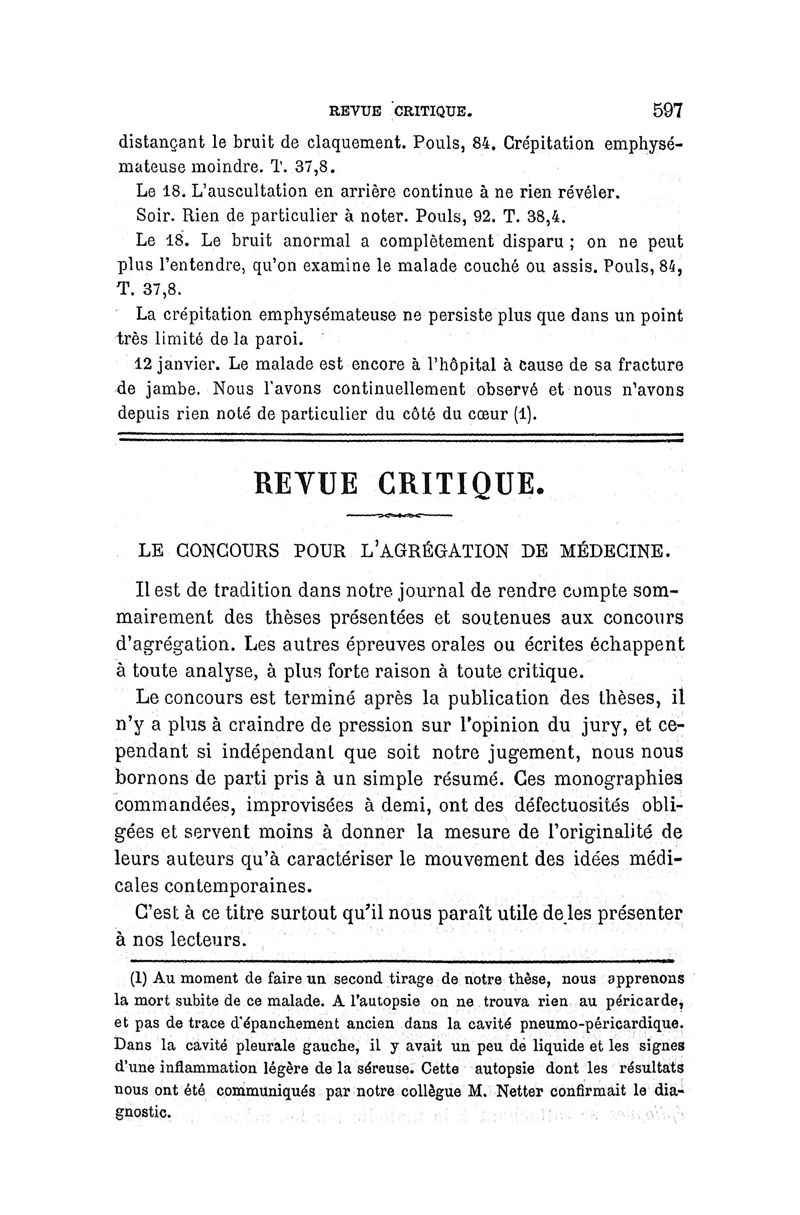 REVUE CRITIQUE. 597

distançant le bruit de claquement. Pouls, 84. Crépitation emphysémateuse moindre. T. 37,8.

Le 18. L'auscultation en arrière continue à ne rien révéler.

Soir. Rien de particulier à noter. Pouls, 92. T. 38,4.

Le 18. Le bruit anormal a complètement disparu ; on ne peut plus l'entendre, qu'on examine le malade couché ou assis. Pouls, 84, T. 37,8.

La crépitation emphysémateuse ne persiste plus que dans un point très limité de la paroi.

12 janvier. Le malade est encore à l'hôpital à cause de sa fracture de jambe. Nous l'avons continuellement observé et nous n'avons depuis rien noté de particulier du côté du cœur (1).

REVUE CRITIQUE.

LE CONCOURS POUR L'AGRÉGATION DE MÉDECINE.

Il est de tradition dans notre journal de rendre compte sommairement des thèses présentées et soutenues aux concours d'agrégation. Les autres épreuves orales ou écrites échappent à toute analyse, à plus forte raison à toute critique.

Le concours est terminé après la publication des thèses, il n'y a plus à craindre de pression sur l'opinion du jury, et cependant si indépendant que soit notre jugement, nous nous bornons de parti pris à un simple résumé. Ces monographies commandées, improvisées à demi, ont des défectuosités obligées et servent moins à donner la mesure de l'originalité de leurs auteurs qu'à caractériser le mouvement des idées médicales contemporaines.

C'est à ce titre surtout qu'il nous paraît utile de les présenter à nos lecteurs.

(1) Au moment de faire un second tirage de notre thèse, nous apprenons la mort subite de ce malade. A l'autopsie on ne trouva rien au péricarde, et pas de trace d'épanchement ancien dans la cavité pneumo-péricardique. Dans la cavité pleurale gauche, il y avait un peu de liquide et les signes d'une inflammation légère de la séreuse. Cette autopsie dont les résultats nous ont été communiqués par notre collègue M. Netter confirmait le diagnostic.